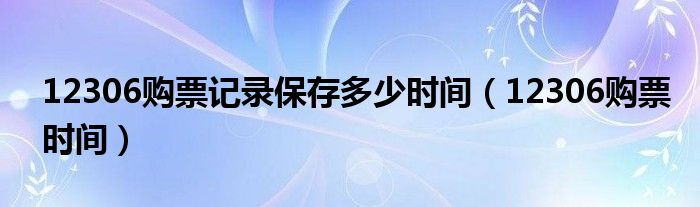 12306购票记录保存多少时间（12306购票时间）